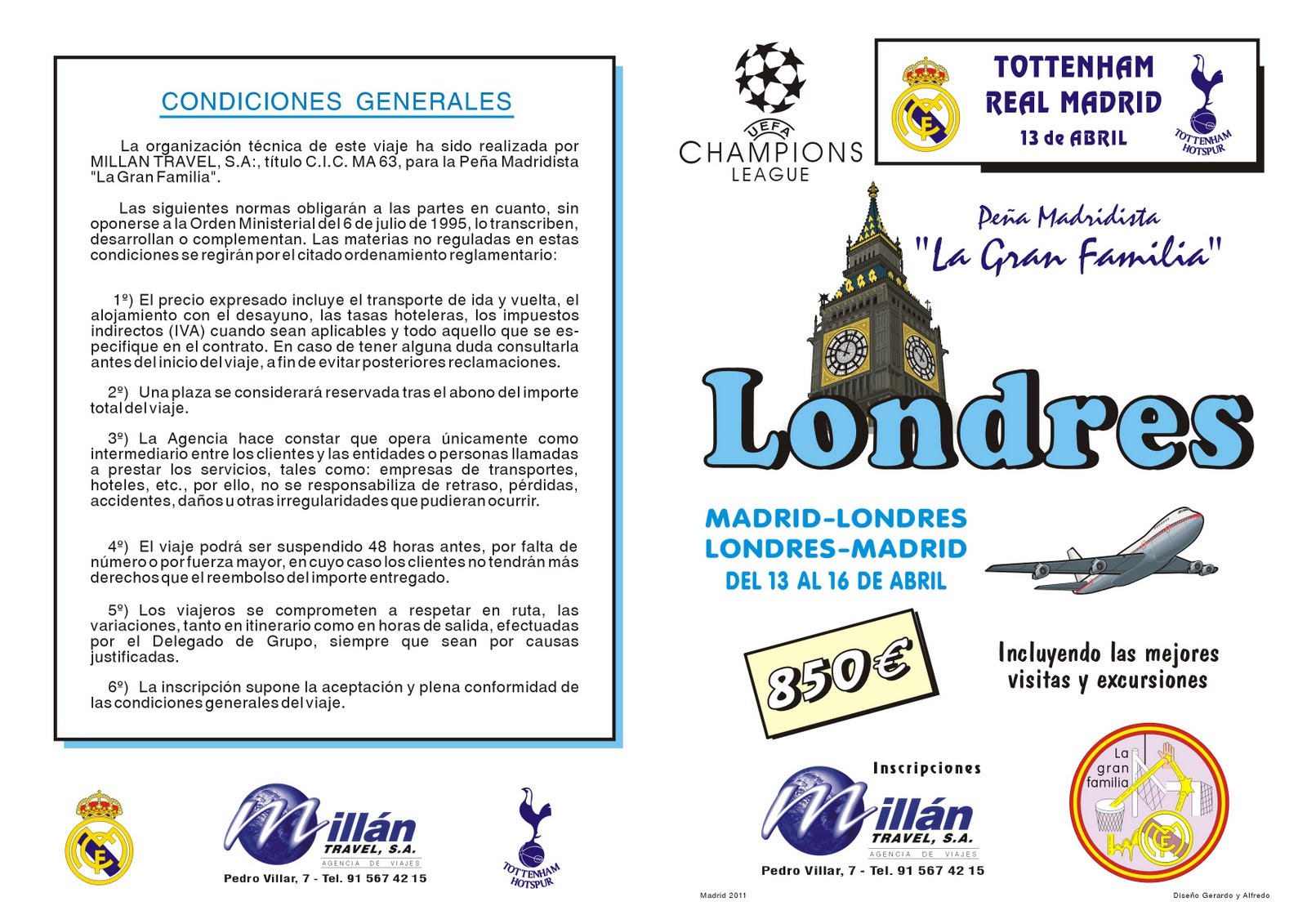 CONDICIONES GENERALES

La organización técnica de este viaje ha sido realizada por MILLAN TRAVEL, S.A:, título C.I.C. MA 63, para la Peña Madridista "La Gran Familia".

Las siguientes normas obligarán a las partes en cuanto, sin oponerse a la Orden Ministerial del 6 de julio de 1995, lo transcriben, desarrollan o complementan. Las materias no reguladas en estas condiciones se regirán por el citado ordenamiento reglamentario:

1º) El precio expresado incluye el transporte de ida y vuelta, el alojamiento con el desayuno, las tasas hoteleras, los impuestos indirectos (IVA) cuando sean aplicables y todo aquello que se especifique en el contrato. En caso de tener alguna duda consultarla antes del inicio del viaje, a fin de evitar posteriores reclamaciones.

2º) Una plaza se considerará reservada tras el abono del importe total del viaje.

3º) La Agencia hace constar que opera únicamente como intermediario entre los clientes y las entidades o personas llamadas a prestar los servicios, tales como: empresas de transportes, hoteles, etc., por ello, no se responsabiliza de retraso, pérdidas, accidentes, daños u otras irregularidades que pudieran ocurrir.

4º) El viaje podrá ser suspendido 48 horas antes, por falta de número o por fuerza mayor, en cuyo caso los clientes no tendrán más derechos que el reembolso del importe entregado.

5º) Los viajeros se comprometen a respetar en ruta, las variaciones, tanto en itinerario como en horas de salida, efectuadas por el Delegado de Grupo, siempre que sean por causas justificadas.

6º) La inscripción supone la aceptación y plena conformidad de las condiciones generales del viaje.

Millán TRAVEL, S.A. AGENCIA DE VIAJES
Pedro Villar, 7 - Tel. 91 567 42 15

TOTTENHAM HOTSPUR

UEFA CHAMPIONS LEAGUE

TOTTENHAM
REAL MADRID
13 de ABRIL

TOTTENHAM HOTSPUR

Peña Madridista
"La Gran Familia"

Londres

MADRID-LONDRES
LONDRES-MADRID
DEL 13 AL 16 DE ABRIL

850€

Incluyendo las mejores visitas y excursiones

Inscripciones
Millán TRAVEL, S.A. AGENCIA DE VIAJES
Pedro Villar, 7 - Tel. 91 567 42 15

La gran familia

Madrid 2011

Diseño Gerardo y Alfredo